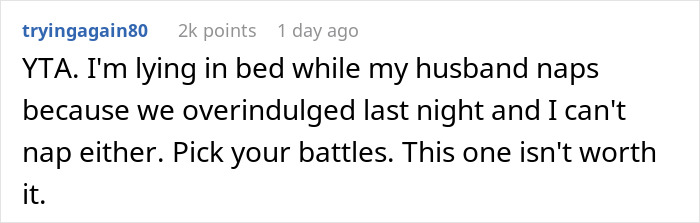 tryingagain80 2k points 1 day ago

YTA. I'm lying in bed while my husband naps because we overindulged last night and I can't nap either. Pick your battles. This one isn't worth it.